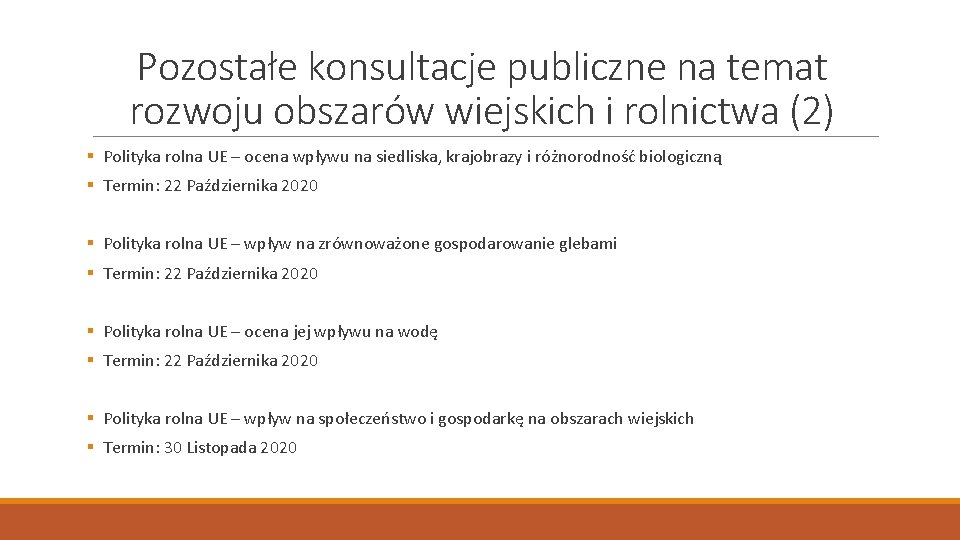 Pozostałe konsultacje publiczne na temat rozwoju obszarów wiejskich i rolnictwa (2)

▪ Polityka rolna UE – ocena wpływu na siedliska, krajobrazy i różnorodność biologiczną
▪ Termin: 22 Października 2020

▪ Polityka rolna UE – wpływ na zrównoważone gospodarowanie glebami
▪ Termin: 22 Października 2020

▪ Polityka rolna UE – ocena jej wpływu na wodę
▪ Termin: 22 Października 2020

▪ Polityka rolna UE – wpływ na społeczeństwo i gospodarkę na obszarach wiejskich
▪ Termin: 30 Listopada 2020